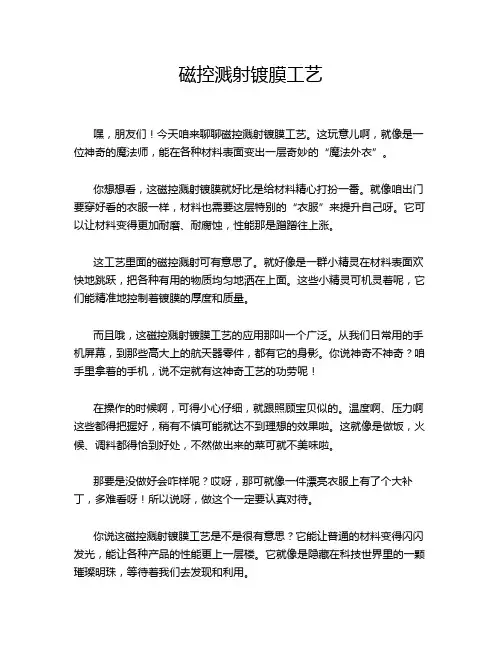 磁控溅射镀膜工艺

嘿，朋友们！今天咱来聊聊磁控溅射镀膜工艺。这玩意儿啊，就像是一位神奇的魔法师，能在各种材料表面变出一层奇妙的“魔法外衣”。

你想想看，这磁控溅射镀膜就好比是给材料精心打扮一番。就像咱出门要穿好看的衣服一样，材料也需要这层特别的“衣服”来提升自己呀。它可以让材料变得更加耐磨、耐腐蚀，性能那是蹭蹭往上涨。

这工艺里面的磁控溅射可有意思了。就好像是一群小精灵在材料表面欢快地跳跃，把各种有用的物质均匀地洒在上面。这些小精灵可机灵着呢，它们能精准地控制着镀膜的厚度和质量。

而且哦，这磁控溅射镀膜工艺的应用那叫一个广泛。从我们日常用的手机屏幕，到那些高大上的航天器零件，都有它的身影。你说神奇不神奇？咱手里拿着的手机，说不定就有这神奇工艺的功劳呢！

在操作的时候啊，可得小心仔细，就跟照顾宝贝似的。温度啊、压力啊这些都得把握好，稍有不慎可能就达不到理想的效果啦。这就像是做饭，火候、调料都得恰到好处，不然做出来的菜可就不美味啦。

那要是没做好会咋样呢？哎呀，那可就像一件漂亮衣服上有了个大补丁，多难看呀！所以说呀，做这个一定要认真对待。

你说这磁控溅射镀膜工艺是不是很有意思？它能让普通的材料变得闪闪发光，能让各种产品的性能更上一层楼。它就像是隐藏在科技世界里的一颗璀璨明珠，等待着我们去发现和利用。